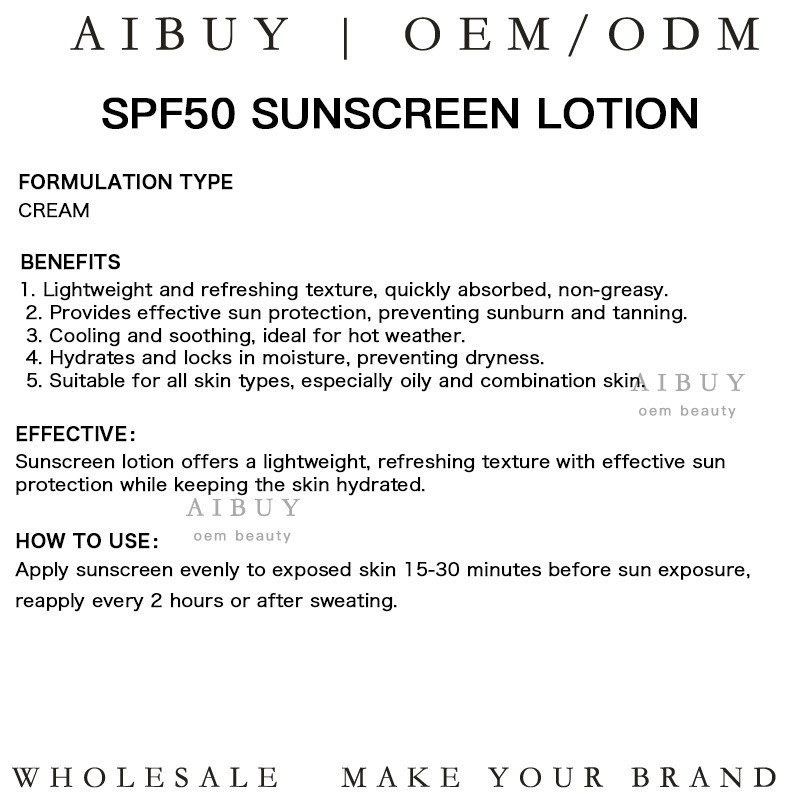 AIBUY | OEM/ODM

SPF50 SUNSCREEN LOTION

FORMULATION TYPE
CREAM

BENEFITS
1. Lightweight and refreshing texture, quickly absorbed, non-greasy.
2. Provides effective sun protection, preventing sunburn and tanning.
3. Cooling and soothing, ideal for hot weather.
4. Hydrates and locks in moisture, preventing dryness.
5. Suitable for all skin types, especially oily and combination skin.

AIBUY
oem beauty

EFFECTIVE:
Sunscreen lotion offers a lightweight, refreshing texture with effective sun protection while keeping the skin hydrated.

AIBUY
oem beauty

HOW TO USE:
Apply sunscreen evenly to exposed skin 15-30 minutes before sun exposure, reapply every 2 hours or after sweating.

WHOLESALE MAKE YOUR BRAND